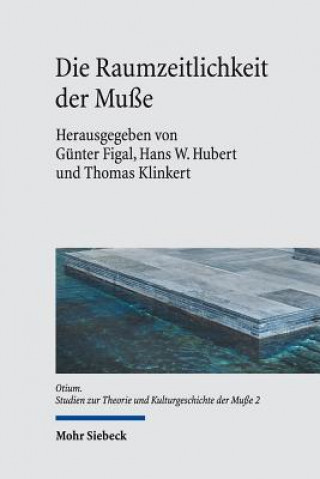 Die Raumzeitlichkeit der Muße

Herausgegeben von
Günter Figal, Hans W. Hubert
und Thomas Klinkert

Otium.
Studien zur Theorie und Kulturgeschichte der Muße 2

Mohr Siebeck